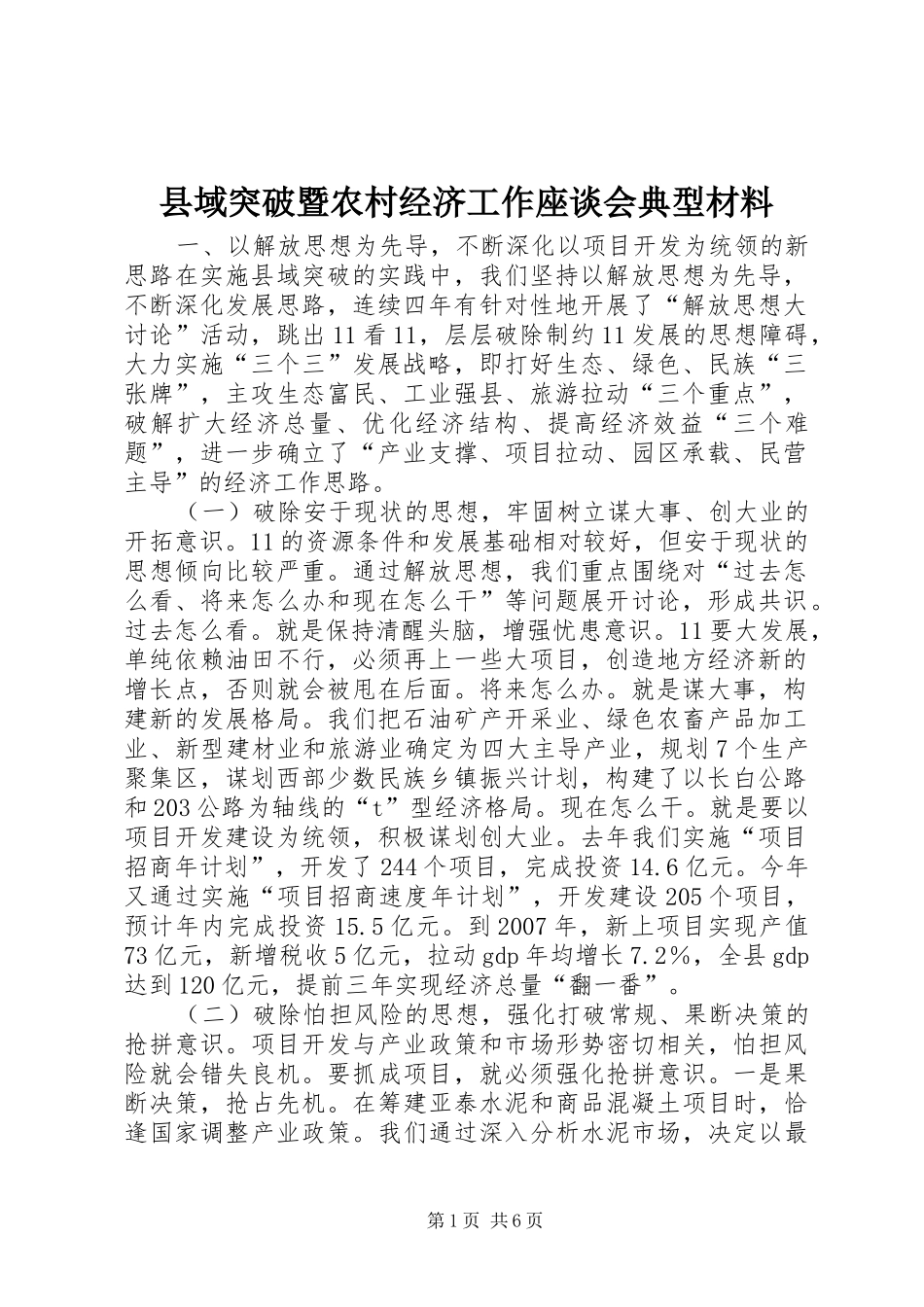 县域突破暨农村经济工作座谈会典型材料

一、以解放思想为先导，不断深化以项目开发为统领的新思路在实施县域突破的实践中，我们坚持以解放思想为先导，不断深化发展思路，连续四年有针对性地开展了“解放思想大讨论”活动，跳出11看11，层层破除制约11发展的思想障碍，大力实施“三个三”发展战略，即打好生态、绿色、民族“三张牌”，主攻生态富民、工业强县、旅游拉动“三个重点”，破解扩大经济总量、优化经济结构、提高经济效益“三个难题”，进一步确立了“产业支撑、项目拉动、园区承载、民营主导”的经济工作思路。

（一）破除安于现状的思想，牢固树立谋大事、创大业的开拓意识。11的资源条件和发展基础相对较好，但安于现状的思想倾向比较严重。通过解放思想，我们重点围绕对“过去怎么看、将来怎么办和现在怎么干”等问题展开讨论，形成共识。过去怎么看。就是保持清醒头脑，增强忧患意识。11要大发展，单纯依赖油田不行，必须再上一些大项目，创造地方经济新的增长点，否则就会被甩在后面。将来怎么办。就是谋大事，构建新的发展格局。我们把石油矿产开采业、绿色农畜产品加工业、新型建材业和旅游业确定为四大主导产业，规划7个生产聚集区，谋划西部少数民族乡镇振兴计划，构建了以长白公路和203公路为轴线的“t”型经济格局。现在怎么干。就是要以项目开发建设为统领，积极谋划创大业。去年我们实施“项目招商年计划”，开发了244个项目，完成投资14.6亿元。今年又通过实施“项目招商速度年计划”，开发建设205个项目，预计年内完成投资15.5亿元。到2007年，新上项目实现产值73亿元，新增税收5亿元，拉动gdp年均增长7.2%，全县gdp达到120亿元，提前三年实现经济总量“翻一番”。

（二）破除怕担风险的思想，强化打破常规、果断决策的抢拼意识。项目开发与产业政策和市场形势密切相关，怕担风险就会错失良机。要抓成项目，就必须强化抢拼意识。一是果断决策，抢占先机。在筹建亚泰水泥和商品混凝土项目时，恰逢国家调整产业政策。我们通过深入分析水泥市场，决定以最

第1页 共6页